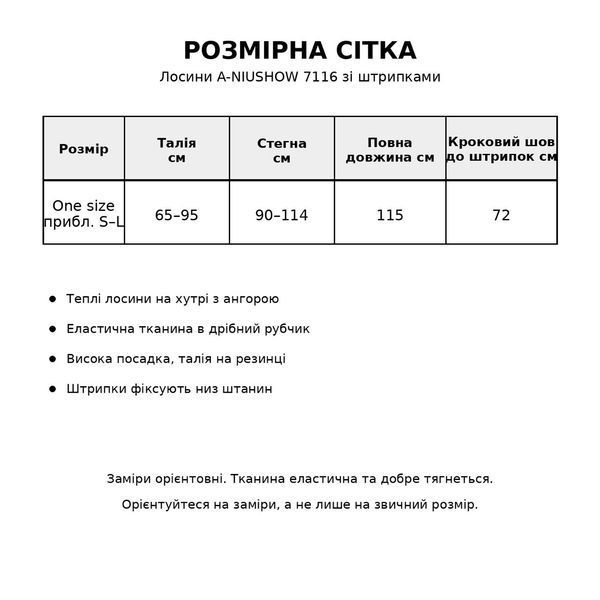 РОЗМІРНА СІТКА
Лосини A-NIUSHOW 7116 зі штрипками

| Розмір | Талія см | Стегна см | Повна довжина см | Кроковий шов до штрипок см |
|---|---|---|---|---|
| One size прибл. S–L | 65–95 | 90–114 | 115 | 72 |

• Теплі лосини на хутрі з ангорою
• Еластична тканина в дрібний рубчик
• Висока посадка, талія на резинці
• Штрипки фіксують низ штанин

Заміри орієнтовні. Тканина еластична та добре тягнеться.

Орієнтуйтеся на заміри, а не лише на звичний розмір.